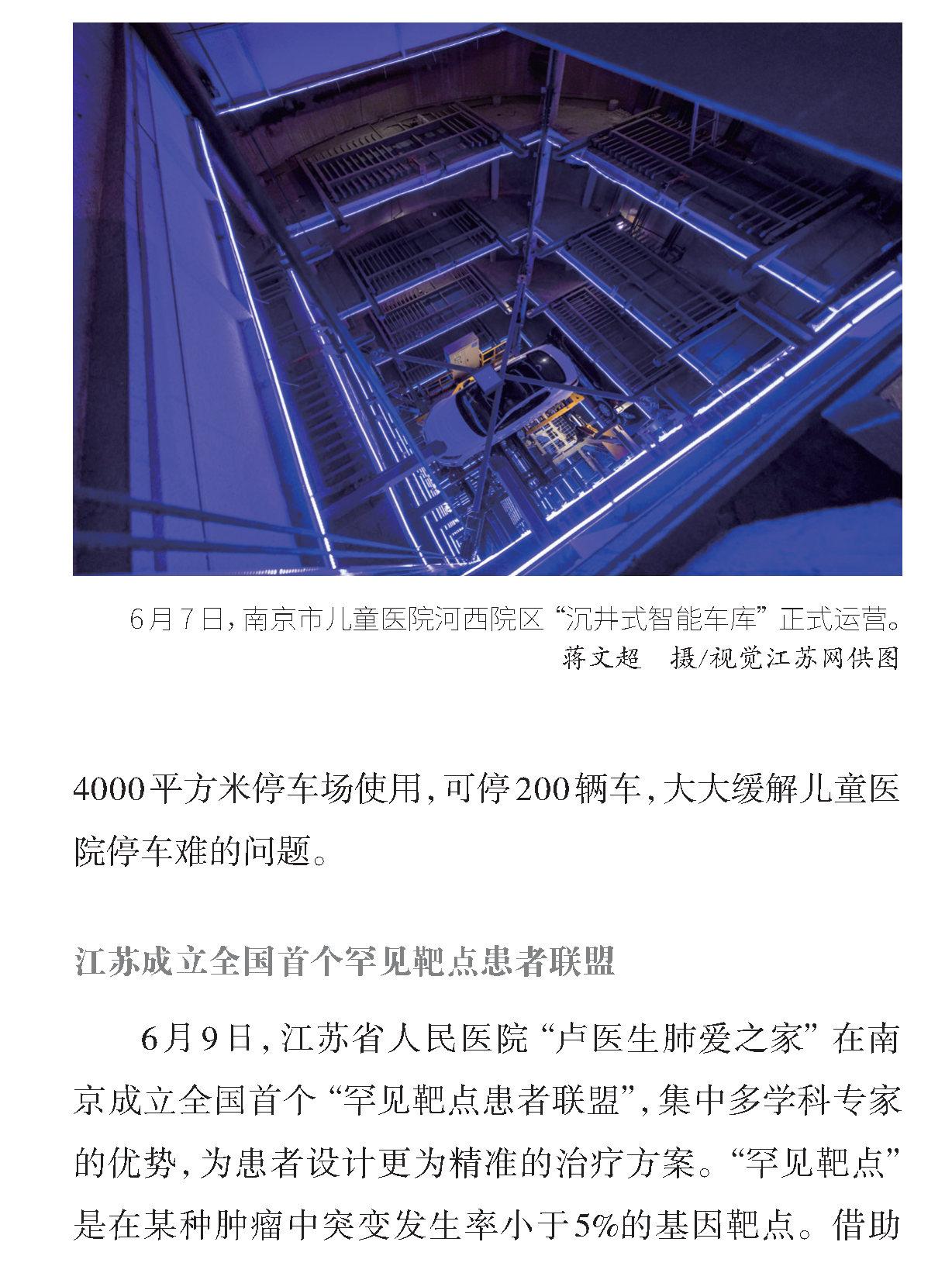 6月7日，南京市儿童医院河西院区“沉井式智能车库”正式运营。
蒋文超　摄/视觉江苏网供图

4000平方米停车场使用，可停200辆车，大大缓解儿童医院停车难的问题。

江苏成立全国首个罕见靶点患者联盟

6月9日，江苏省人民医院“卢医生肺爱之家”在南京成立全国首个“罕见靶点患者联盟”，集中多学科专家的优势，为患者设计更为精准的治疗方案。“罕见靶点”是在某种肿瘤中突变发生率小于5%的基因靶点。借助